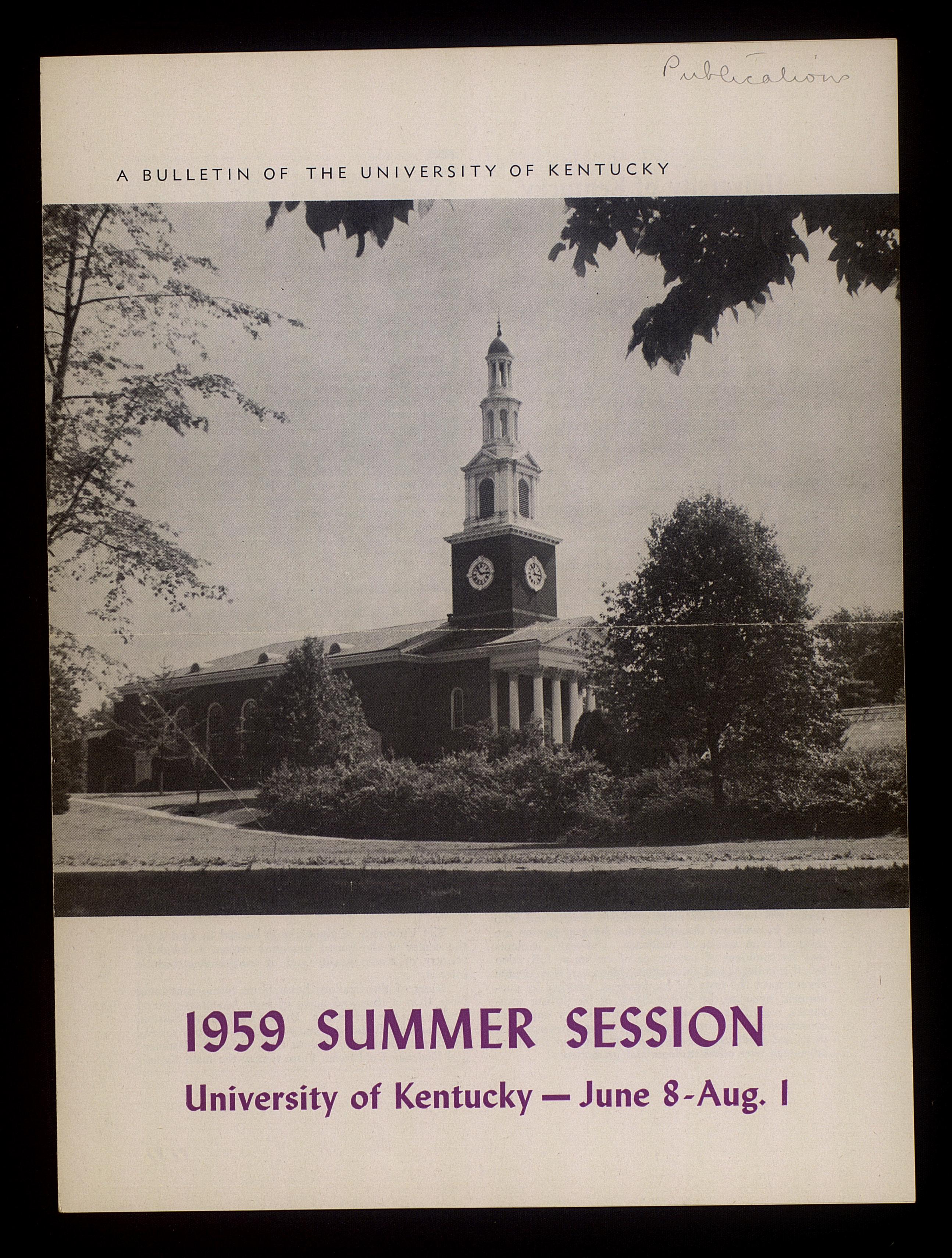 Publications

A BULLETIN OF THE UNIVERSITY OF KENTUCKY

1959 SUMMER SESSION

University of Kentucky — June 8-Aug. 1